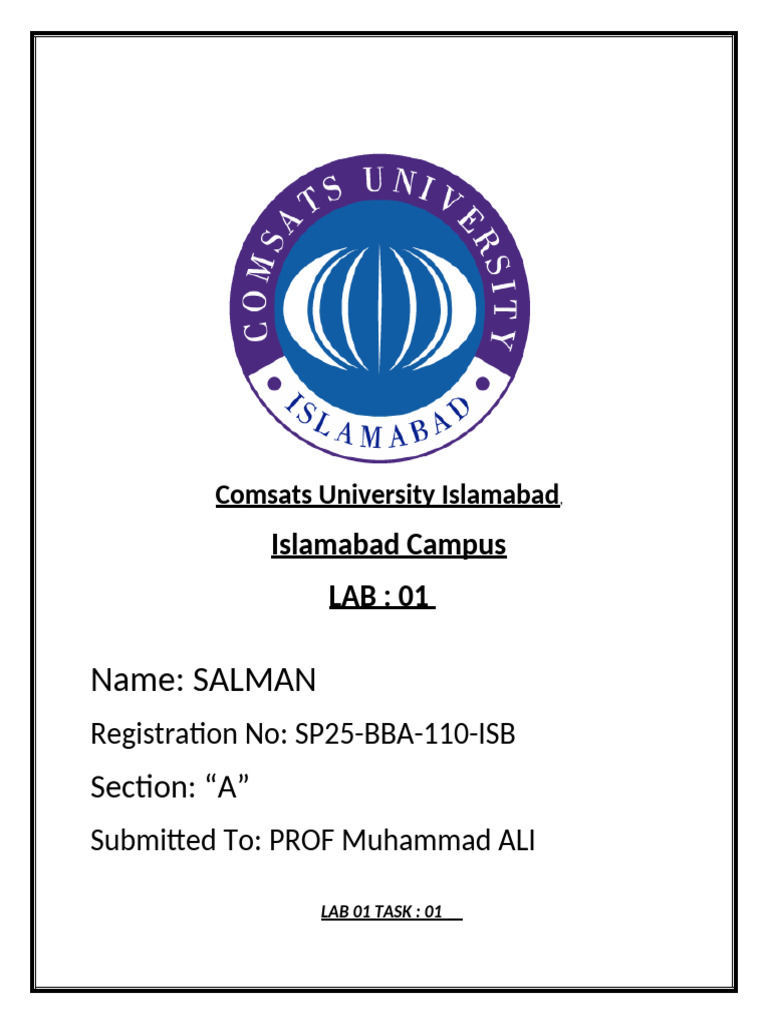 COMSATS UNIVERSITY
ISLAMABAD

Comsats University Islamabad,

Islamabad Campus

LAB : 01

Name: SALMAN

Registration No: SP25-BBA-110-ISB

Section: “A”

Submitted To: PROF Muhammad ALI

LAB 01 TASK : 01